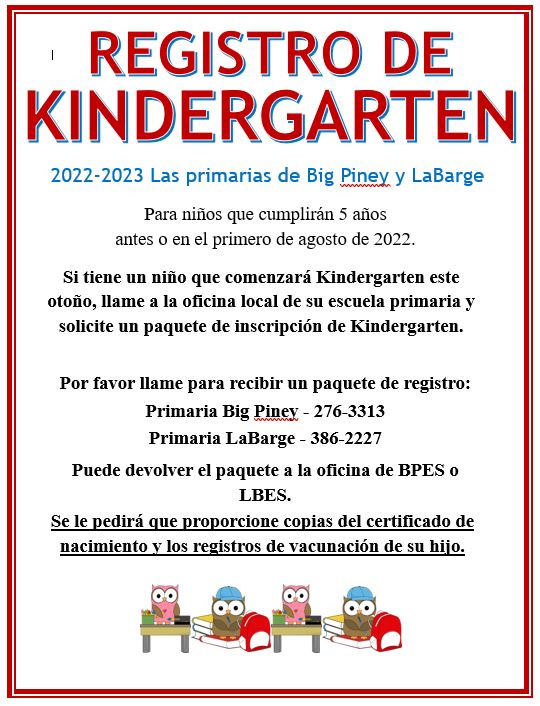 REGISTRO DE KINDERGARTEN

2022-2023 Las primarias de Big Piney y LaBarge

Para niños que cumplirán 5 años antes o en el primero de agosto de 2022.

Si tiene un niño que comenzará Kindergarten este otoño, llame a la oficina local de su escuela primaria y solicite un paquete de inscripción de Kindergarten.

Por favor llame para recibir un paquete de registro:
Primaria Big Piney - 276-3313
Primaria LaBarge - 386-2227

Puede devolver el paquete a la oficina de BPES o LBES.
Se le pedirá que proporcione copias del certificado de nacimiento y los registros de vacunación de su hijo.